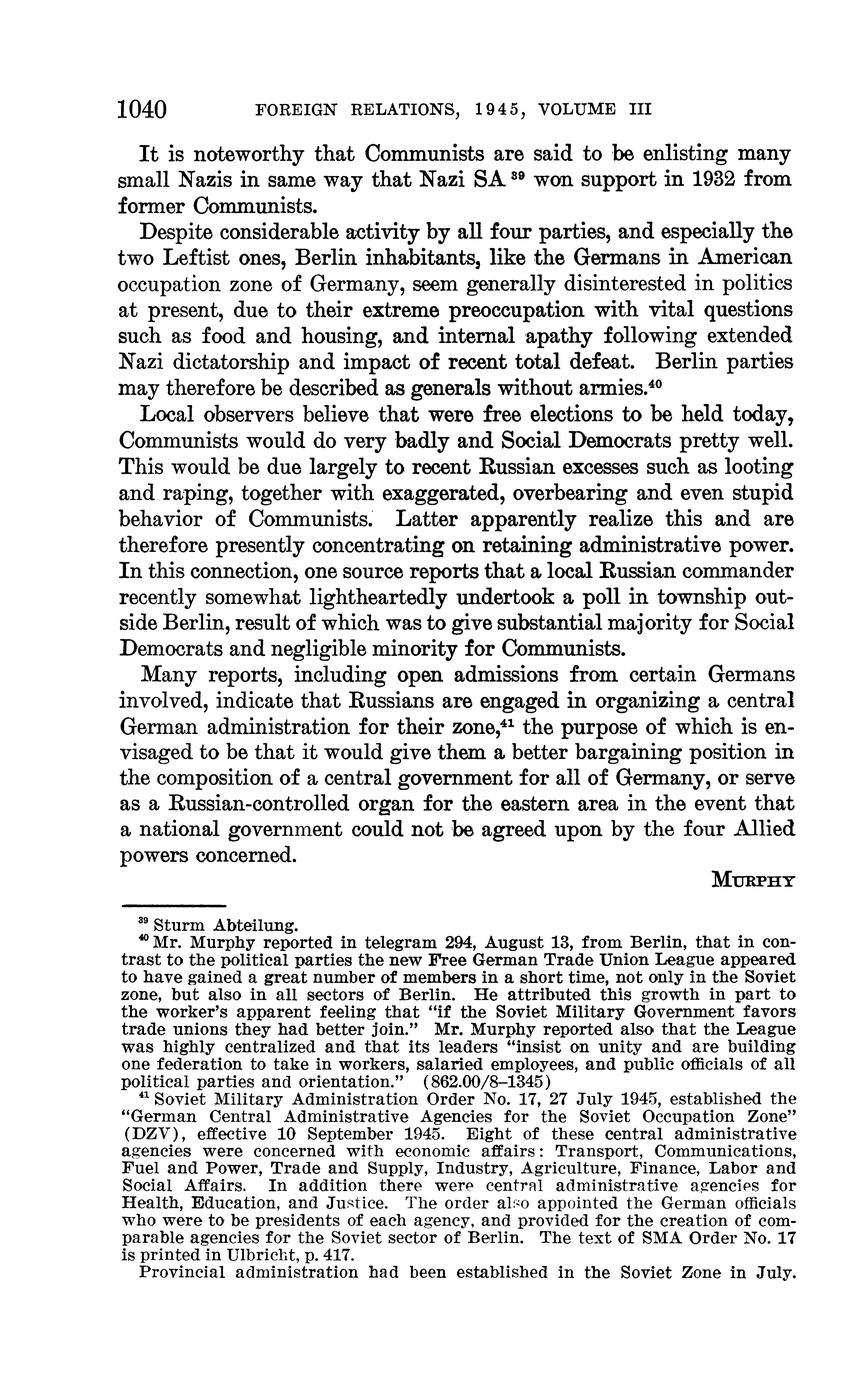 1040 FOREIGN RELATIONS, 1945, VOLUME III

It is noteworthy that Communists are said to be enlisting many small Nazis in same way that Nazi SA $^{39}$ won support in 1932 from former Communists.

Despite considerable activity by all four parties, and especially the two Leftist ones, Berlin inhabitants, like the Germans in American occupation zone of Germany, seem generally disinterested in politics at present, due to their extreme preoccupation with vital questions such as food and housing, and internal apathy following extended Nazi dictatorship and impact of recent total defeat. Berlin parties may therefore be described as generals without armies.$^{40}$

Local observers believe that were free elections to be held today, Communists would do very badly and Social Democrats pretty well. This would be due largely to recent Russian excesses such as looting and raping, together with exaggerated, overbearing and even stupid behavior of Communists. Latter apparently realize this and are therefore presently concentrating on retaining administrative power. In this connection, one source reports that a local Russian commander recently somewhat lightheartedly undertook a poll in township outside Berlin, result of which was to give substantial majority for Social Democrats and negligible minority for Communists.

Many reports, including open admissions from certain Germans involved, indicate that Russians are engaged in organizing a central German administration for their zone,$^{41}$ the purpose of which is envisaged to be that it would give them a better bargaining position in the composition of a central government for all of Germany, or serve as a Russian-controlled organ for the eastern area in the event that a national government could not be agreed upon by the four Allied powers concerned.

MURPHY

$^{39}$ Sturm Abteilung.
$^{40}$ Mr. Murphy reported in telegram 294, August 13, from Berlin, that in contrast to the political parties the new Free German Trade Union League appeared to have gained a great number of members in a short time, not only in the Soviet zone, but also in all sectors of Berlin. He attributed this growth in part to the worker's apparent feeling that "if the Soviet Military Government favors trade unions they had better join." Mr. Murphy reported also that the League was highly centralized and that its leaders "insist on unity and are building one federation to take in workers, salaried employees, and public officials of all political parties and orientation." (862.00/8–1345)
$^{41}$ Soviet Military Administration Order No. 17, 27 July 1945, established the "German Central Administrative Agencies for the Soviet Occupation Zone" (DZV), effective 10 September 1945. Eight of these central administrative agencies were concerned with economic affairs: Transport, Communications, Fuel and Power, Trade and Supply, Industry, Agriculture, Finance, Labor and Social Affairs. In addition there were central administrative agencies for Health, Education, and Justice. The order also appointed the German officials who were to be presidents of each agency, and provided for the creation of comparable agencies for the Soviet sector of Berlin. The text of SMA Order No. 17 is printed in Ulbricht, p. 417.
Provincial administration had been established in the Soviet Zone in July.